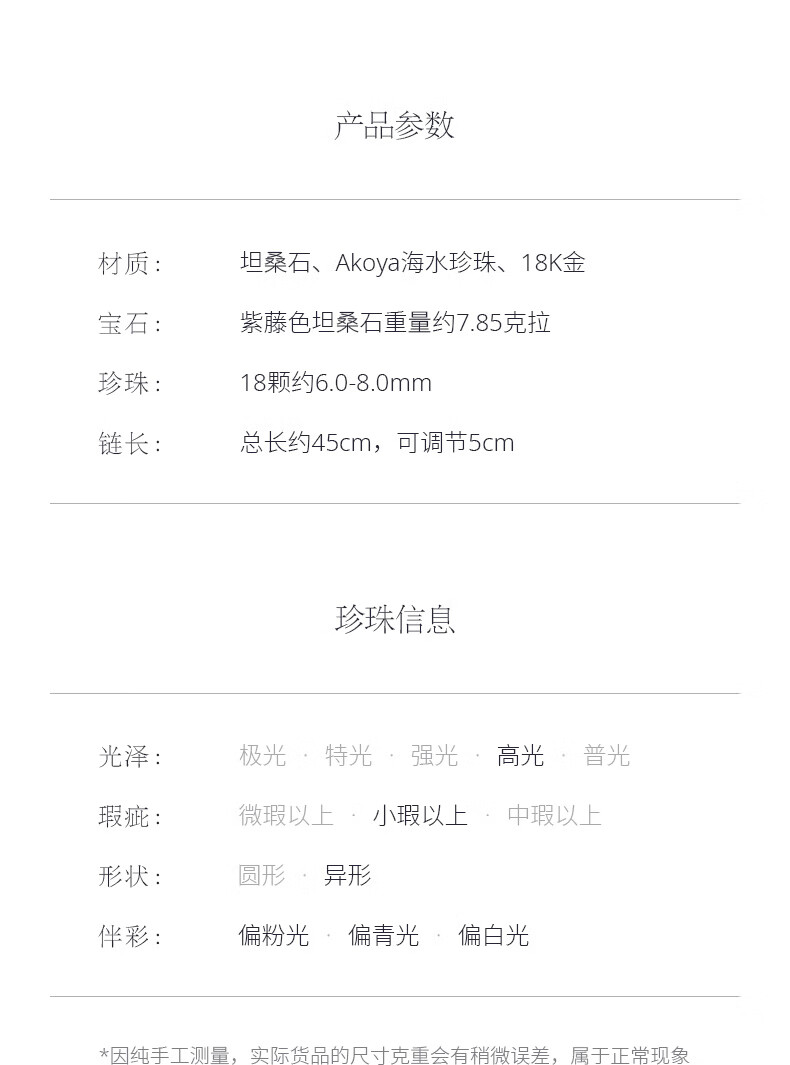 产品参数

材质： 坦桑石、Akoya海水珍珠、18K金
宝石： 紫藤色坦桑石重量约7.85克拉
珍珠： 18颗约6.0-8.0mm
链长： 总长约45cm，可调节5cm

珍珠信息

光泽： 极光 · 特光 · 强光 · 高光 · 普光
瑕疵： 微瑕以上 · 小瑕以上 · 中瑕以上
形状： 圆形 · 异形
伴彩： 偏粉光 · 偏青光 · 偏白光

*因纯手工测量，实际货品的尺寸克重会有稍微误差，属于正常现象